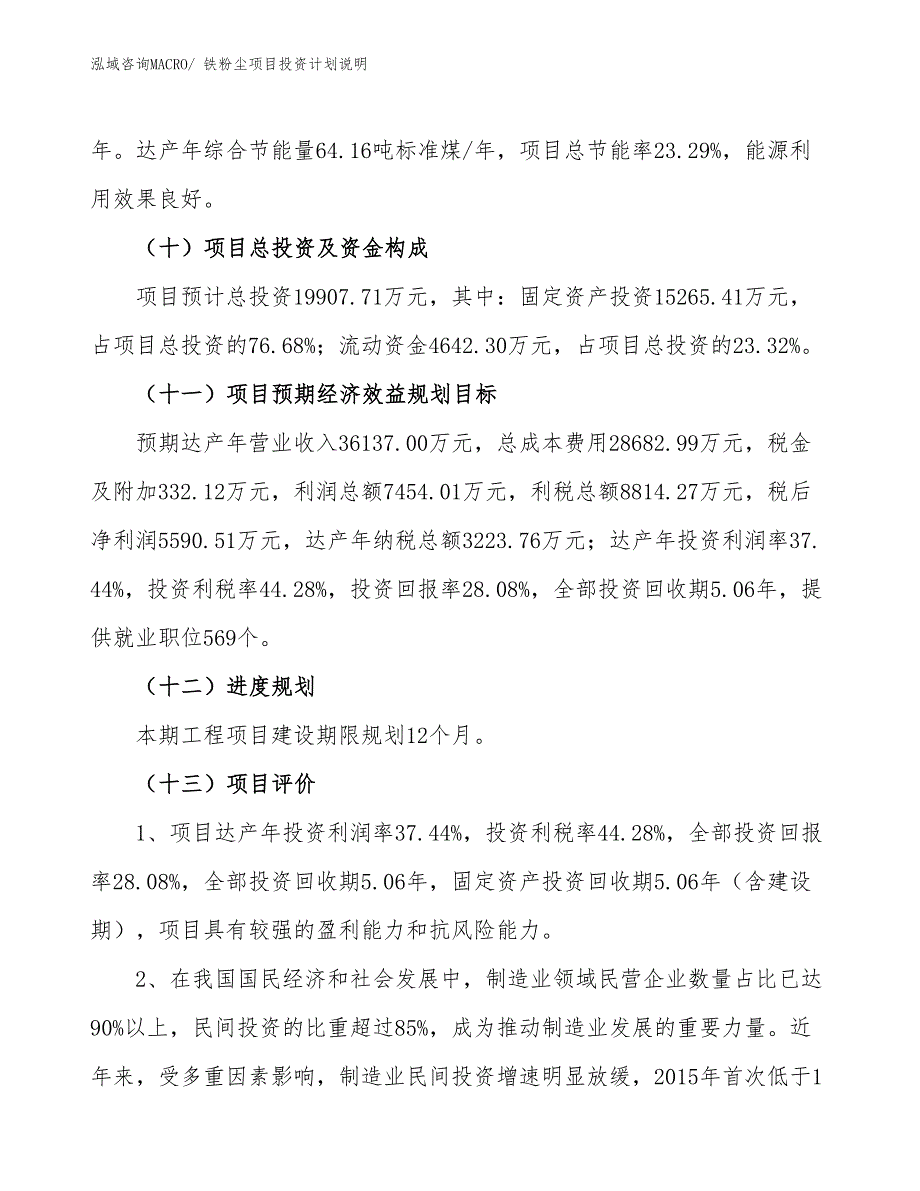 泓域咨询MACRO/ 铁粉尘项目投资计划说明

年。达产年综合节能量64.16吨标准煤/年，项目总节能率23.29%，能源利用效果良好。

（十）项目总投资及资金构成

项目预计总投资19907.71万元，其中：固定资产投资15265.41万元，占项目总投资的76.68%；流动资金4642.30万元，占项目总投资的23.32%。

（十一）项目预期经济效益规划目标

预期达产年营业收入36137.00万元，总成本费用28682.99万元，税金及附加332.12万元，利润总额7454.01万元，利税总额8814.27万元，税后净利润5590.51万元，达产年纳税总额3223.76万元；达产年投资利润率37.44%，投资利税率44.28%，投资回报率28.08%，全部投资回收期5.06年，提供就业职位569个。

（十二）进度规划

本期工程项目建设期限规划12个月。

（十三）项目评价

1、项目达产年投资利润率37.44%，投资利税率44.28%，全部投资回报率28.08%，全部投资回收期5.06年，固定资产投资回收期5.06年（含建设期），项目具有较强的盈利能力和抗风险能力。

2、在我国国民经济和社会发展中，制造业领域民营企业数量占比已达90%以上，民间投资的比重超过85%，成为推动制造业发展的重要力量。近年来，受多重因素影响，制造业民间投资增速明显放缓，2015年首次低于1